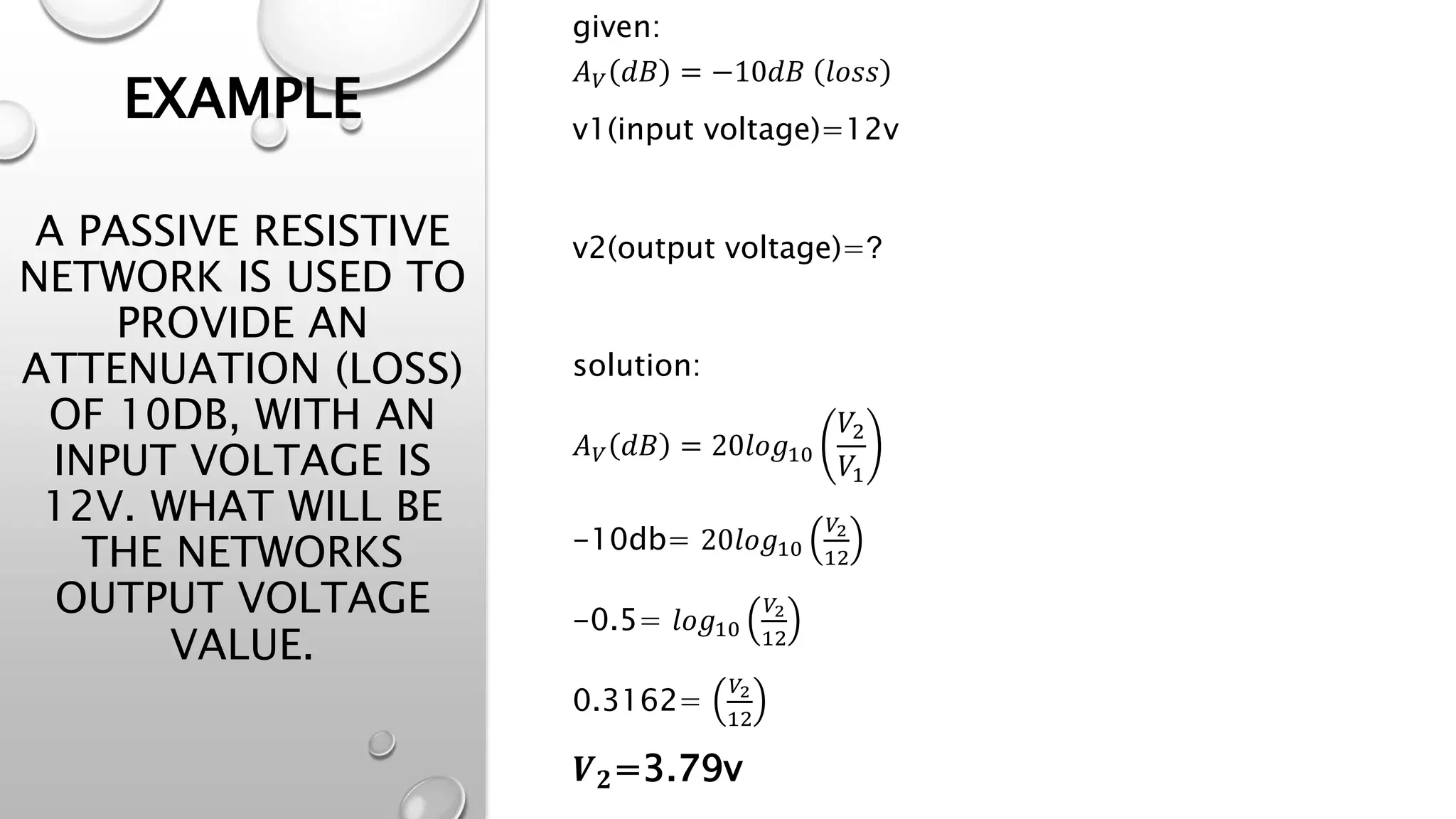 EXAMPLE

A PASSIVE RESISTIVE NETWORK IS USED TO PROVIDE AN ATTENUATION (LOSS) OF 10DB, WITH AN INPUT VOLTAGE IS 12V. WHAT WILL BE THE NETWORKS OUTPUT VOLTAGE VALUE.

given:

$A_V(dB) = -10dB\ (loss)$

v1(input voltage)=12v

v2(output voltage)=?

solution:

$A_V(dB) = 20log_{10}\left(\frac{V_2}{V_1}\right)$

-10db= $20log_{10}\left(\frac{V_2}{12}\right)$

-0.5= $log_{10}\left(\frac{V_2}{12}\right)$

0.3162= $\left(\frac{V_2}{12}\right)$

$V_2$=3.79v